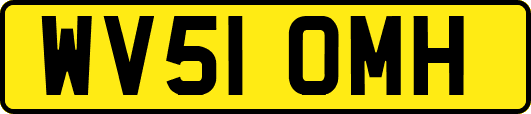 WV51 OMH